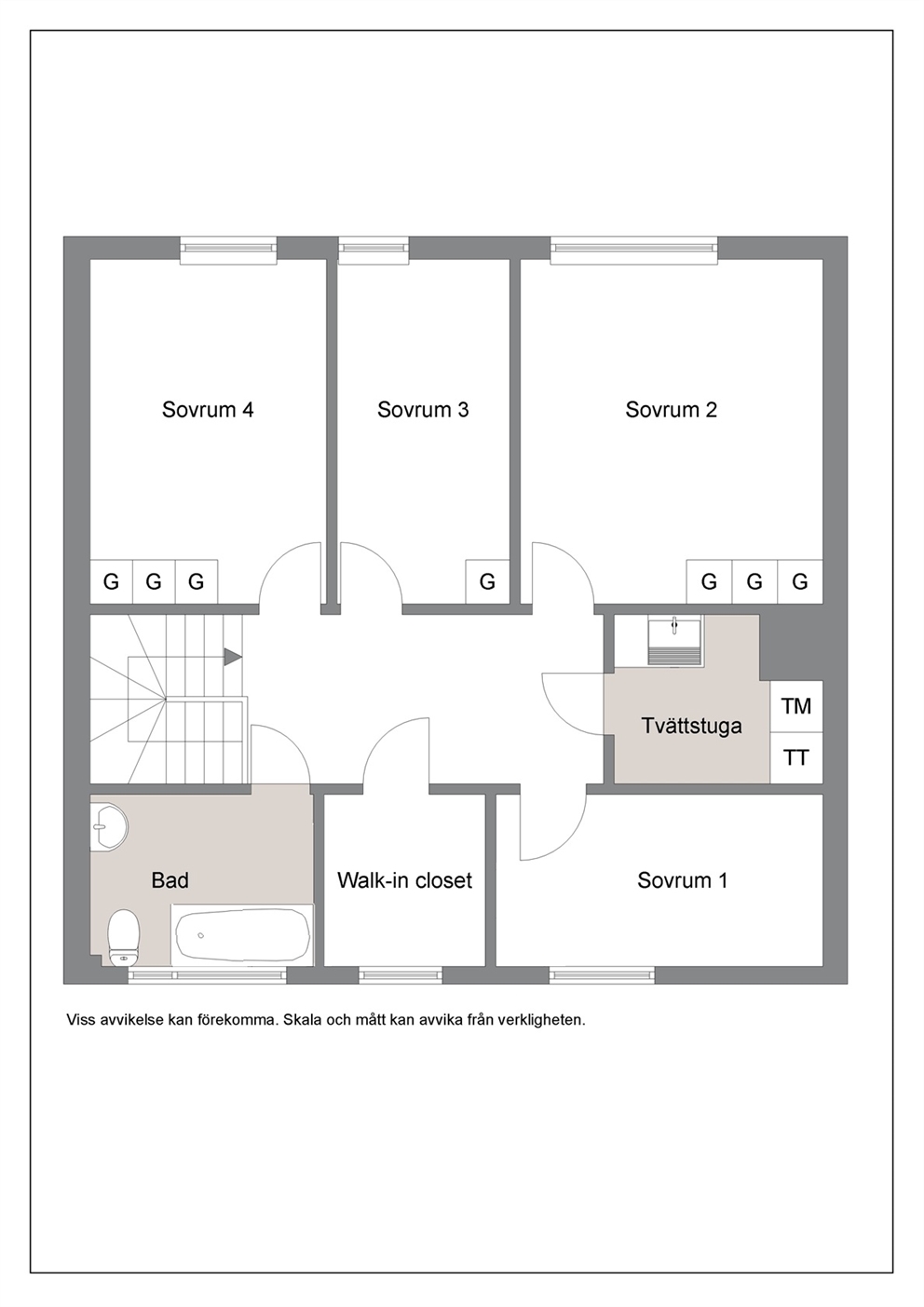 Sovrum 4

Sovrum 3

Sovrum 2

G G G

G

G G G

TM

Tvättstuga

TT

Bad

Walk-in closet

Sovrum 1

Viss avvikelse kan förekomma. Skala och mått kan avvika från verkligheten.